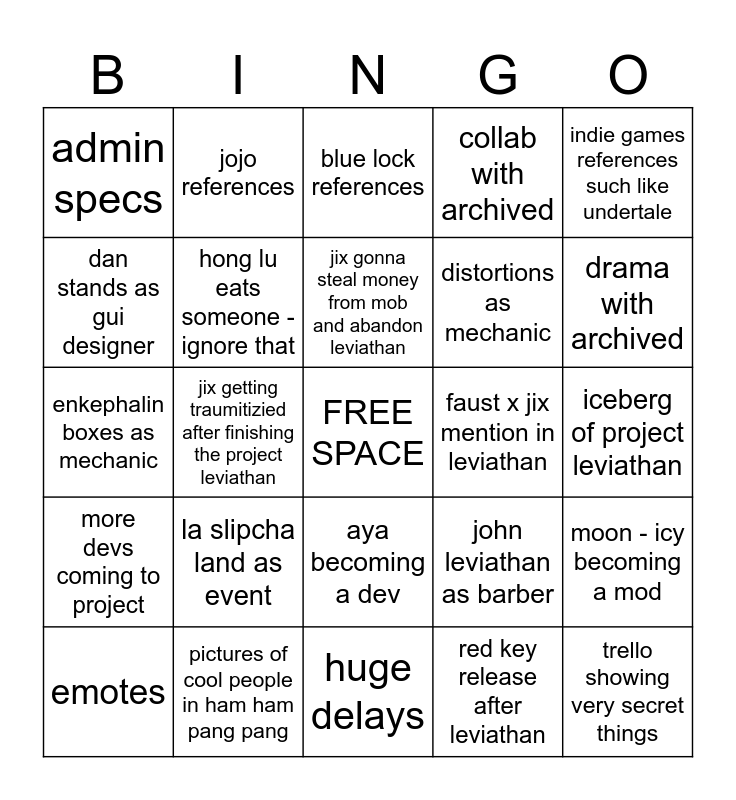 | B | I | N | G | O |
|---|---|---|---|---|
| admin specs | jojo references | blue lock references | collab with archived | indie games references such like undertale |
| dan stands as gui designer | hong lu eats someone - ignore that | jix gonna steal money from mob and abandon leviathan | distortions as mechanic | drama with archived |
| enkephalin boxes as mechanic | jix getting traumitizied after finishing the project leviathan | FREE SPACE | faust x jix mention in leviathan | iceberg of project leviathan |
| more devs coming to project | la slipcha land as event | aya becoming a dev | john leviathan as barber | moon - icy becoming a mod |
| emotes | pictures of cool people in ham ham pang pang | huge delays | red key release after leviathan | trello showing very secret things |